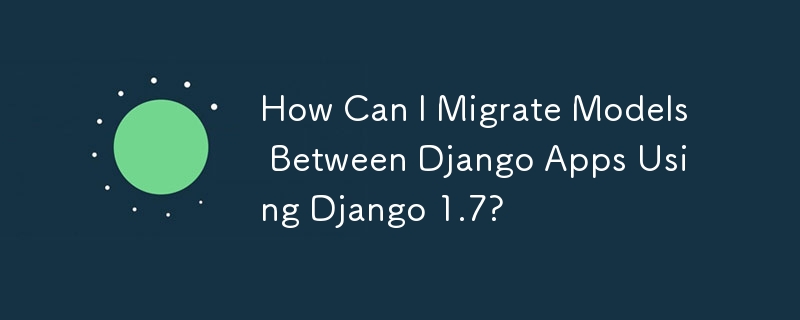 How Can I Migrate Models Between Django Apps Using Django 1.7?